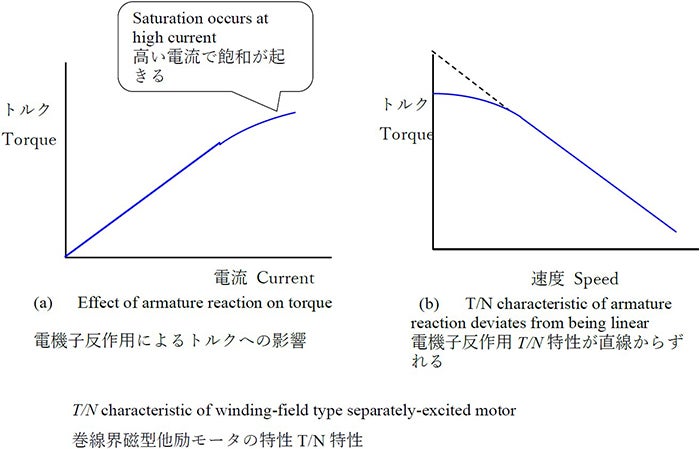 Saturation occurs at high current
高い電流で飽和が起きる

トルク
Torque

電流 Current

(a) Effect of armature reaction on torque

電機子反作用によるトルクへの影響

トルク
Torque

速度 Speed

(b) T/N characteristic of armature reaction deviates from being linear
電機子反作用 T/N 特性が直線からずれる

T/N characteristic of winding-field type separately-excited motor
巻線界磁型他励モータの特性 T/N 特性